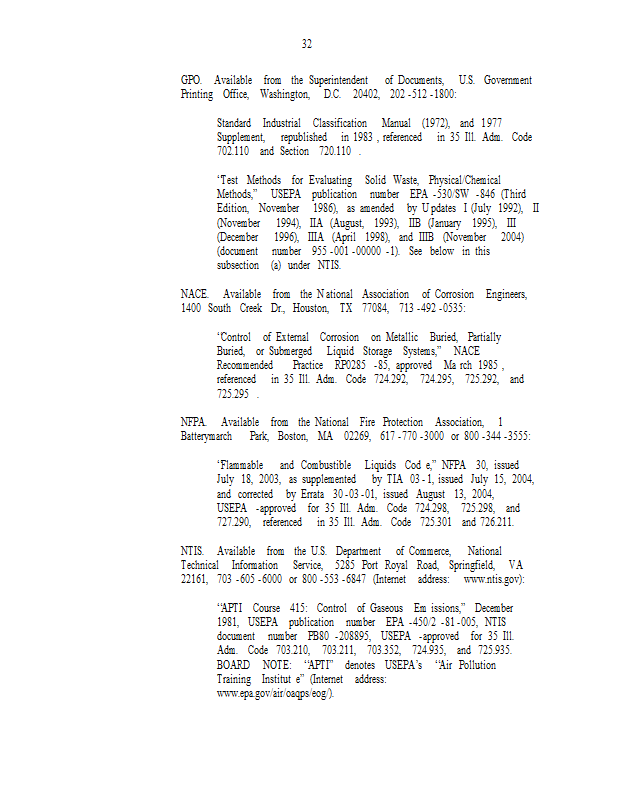 32

GPO. Available from the Superintendent of Documents, U.S. Government Printing Office, Washington, D.C. 20402, 202 -512 -1800:

Standard Industrial Classification Manual (1972), and 1977 Supplement, republished in 1983 , referenced in 35 Ill. Adm. Code 702.110 and Section 720.110 .

"Test Methods for Evaluating Solid Waste, Physical/Chemical Methods," USEPA publication number EPA -530/SW -846 (Third Edition, November 1986), as amended by Updates I (July 1992), II (November 1994), IIA (August, 1993), IIB (January 1995), III (December 1996), IIIA (April 1998), and IIIB (November 2004) (document number 955 -001 -00000 -1). See below in this subsection (a) under NTIS.

NACE. Available from the National Association of Corrosion Engineers, 1400 South Creek Dr., Houston, TX 77084, 713 -492 -0535:

"Control of External Corrosion on Metallic Buried, Partially Buried, or Submerged Liquid Storage Systems," NACE Recommended Practice RP0285 -85, approved Ma rch 1985 , referenced in 35 Ill. Adm. Code 724.292, 724.295, 725.292, and 725.295 .

NFPA. Available from the National Fire Protection Association, 1 Batterymarch Park, Boston, MA 02269, 617 -770 -3000 or 800 -344 -3555:

"Flammable and Combustible Liquids Cod e," NFPA 30, issued July 18, 2003, as supplemented by TIA 03 - 1, issued July 15, 2004, and corrected by Errata 30 -03 -01, issued August 13, 2004, USEPA -approved for 35 Ill. Adm. Code 724.298, 725.298, and 727.290, referenced in 35 Ill. Adm. Code 725.301 and 726.211.

NTIS. Available from the U.S. Department of Commerce, National Technical Information Service, 5285 Port Royal Road, Springfield, VA 22161, 703 -605 -6000 or 800 -553 -6847 (Internet address: www.ntis.gov):

"APTI Course 415: Control of Gaseous Em issions," December 1981, USEPA publication number EPA -450/2 -81 -005, NTIS document number PB80 -208895, USEPA -approved for 35 Ill. Adm. Code 703.210, 703.211, 703.352, 724.935, and 725.935. BOARD NOTE: "APTI" denotes USEPA's "Air Pollution Training Institut e" (Internet address: www.epa.gov/air/oaqps/eog/).